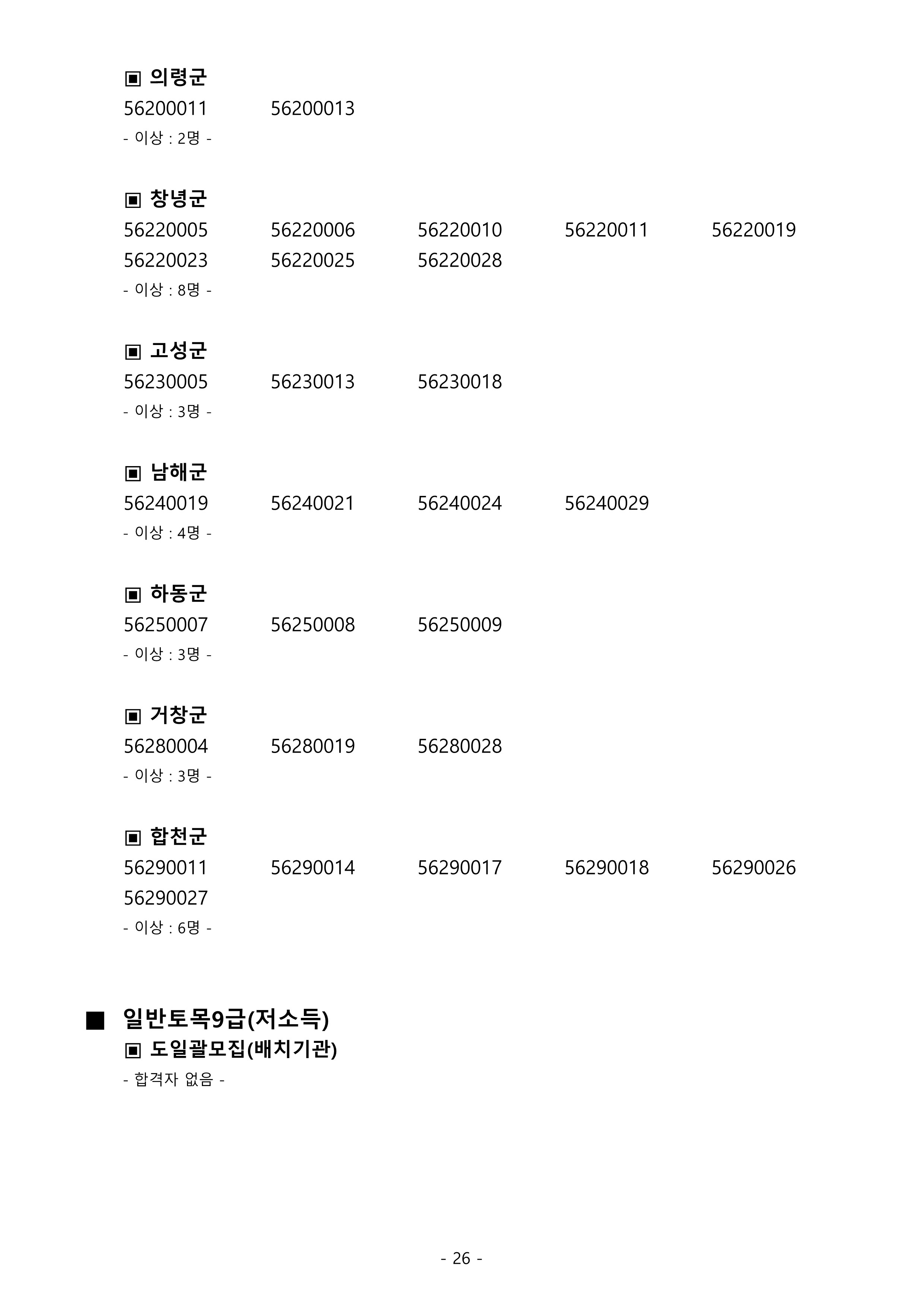 ▣ 의령군

56200011 56200013

- 이상 : 2명 -

▣ 창녕군

56220005 56220006 56220010 56220011 56220019
56220023 56220025 56220028

- 이상 : 8명 -

▣ 고성군

56230005 56230013 56230018

- 이상 : 3명 -

▣ 남해군

56240019 56240021 56240024 56240029

- 이상 : 4명 -

▣ 하동군

56250007 56250008 56250009

- 이상 : 3명 -

▣ 거창군

56280004 56280019 56280028

- 이상 : 3명 -

▣ 합천군

56290011 56290014 56290017 56290018 56290026
56290027

- 이상 : 6명 -

■ 일반토목9급(저소득)

▣ 도일괄모집(배치기관)

- 합격자 없음 -

- 26 -